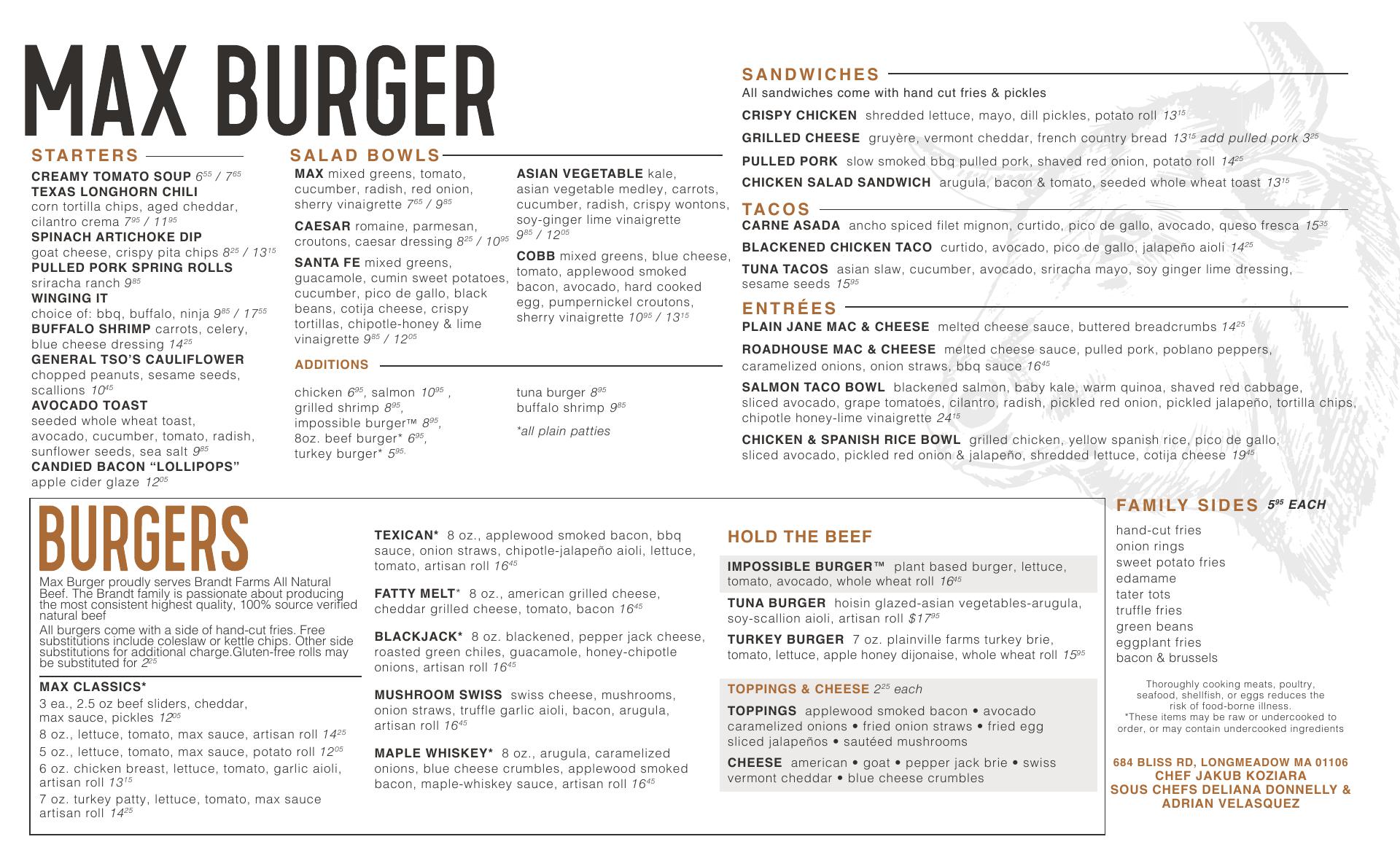 MAX BURGER

STARTERS

CREAMY TOMATO SOUP $6^{55}$ / $7^{65}$
TEXAS LONGHORN CHILI corn tortilla chips, aged cheddar, cilantro crema $7^{95}$ / $11^{95}$
SPINACH ARTICHOKE DIP goat cheese, crispy pita chips $8^{25}$ / $13^{15}$
PULLED PORK SPRING ROLLS sriracha ranch $9^{85}$
WINGING IT choice of: bbq, buffalo, ninja $9^{85}$ / $17^{55}$
BUFFALO SHRIMP carrots, celery, blue cheese dressing $14^{25}$
GENERAL TSO'S CAULIFLOWER chopped peanuts, sesame seeds, scallions $10^{45}$
AVOCADO TOAST seeded whole wheat toast, avocado, cucumber, tomato, radish, sunflower seeds, sea salt $9^{85}$
CANDIED BACON "LOLLIPOPS" apple cider glaze $12^{05}$

SALAD BOWLS

MAX mixed greens, tomato, cucumber, radish, red onion, sherry vinaigrette $7^{65}$ / $9^{85}$

CAESAR romaine, parmesan, croutons, caesar dressing $8^{25}$ / $10^{95}$

SANTA FE mixed greens, guacamole, cumin sweet potatoes, cucumber, pico de gallo, black beans, cotija cheese, crispy tortillas, chipotle-honey & lime vinaigrette $9^{85}$ / $12^{05}$

ASIAN VEGETABLE kale, asian vegetable medley, carrots, cucumber, radish, crispy wontons, soy-ginger lime vinaigrette $9^{85}$ / $12^{05}$

COBB mixed greens, blue cheese, tomato, applewood smoked bacon, avocado, hard cooked egg, pumpernickel croutons, sherry vinaigrette $10^{95}$ / $13^{15}$

ADDITIONS

chicken $6^{95}$, salmon $10^{95}$ , grilled shrimp $8^{95}$, impossible burger™ $8^{95}$, 8oz. beef burger* $6^{95}$, turkey burger* $5^{95.}$

tuna burger $8^{95}$
buffalo shrimp $9^{85}$

*all plain patties

SANDWICHES
All sandwiches come with hand cut fries & pickles

CRISPY CHICKEN shredded lettuce, mayo, dill pickles, potato roll $13^{15}$

GRILLED CHEESE gruyère, vermont cheddar, french country bread $13^{15}$ add pulled pork $3^{25}$

PULLED PORK slow smoked bbq pulled pork, shaved red onion, potato roll $14^{25}$

CHICKEN SALAD SANDWICH arugula, bacon & tomato, seeded whole wheat toast $13^{15}$

TACOS
CARNE ASADA ancho spiced filet mignon, curtido, pico de gallo, avocado, queso fresca $15^{35}$

BLACKENED CHICKEN TACO curtido, avocado, pico de gallo, jalapeño aioli $14^{25}$

TUNA TACOS asian slaw, cucumber, avocado, sriracha mayo, soy ginger lime dressing, sesame seeds $15^{95}$

ENTRÉES
PLAIN JANE MAC & CHEESE melted cheese sauce, buttered breadcrumbs $14^{25}$

ROADHOUSE MAC & CHEESE melted cheese sauce, pulled pork, poblano peppers, caramelized onions, onion straws, bbq sauce $16^{45}$

SALMON TACO BOWL blackened salmon, baby kale, warm quinoa, shaved red cabbage, sliced avocado, grape tomatoes, cilantro, radish, pickled red onion, pickled jalapeño, tortilla chips, chipotle honey-lime vinaigrette $24^{15}$

CHICKEN & SPANISH RICE BOWL grilled chicken, yellow spanish rice, pico de gallo, sliced avocado, pickled red onion & jalapeño, shredded lettuce, cotija cheese $19^{45}$

BURGERS

Max Burger proudly serves Brandt Farms All Natural Beef. The Brandt family is passionate about producing the most consistent highest quality, 100% source verified natural beef

All burgers come with a side of hand-cut fries. Free substitutions include coleslaw or kettle chips. Other side substitutions for additional charge.Gluten-free rolls may be substituted for $2^{25}$

MAX CLASSICS*
3 ea., 2.5 oz beef sliders, cheddar, max sauce, pickles $12^{05}$
8 oz., lettuce, tomato, max sauce, artisan roll $14^{25}$
5 oz., lettuce, tomato, max sauce, potato roll $12^{05}$
6 oz. chicken breast, lettuce, tomato, garlic aioli, artisan roll $13^{15}$
7 oz. turkey patty, lettuce, tomato, max sauce artisan roll $14^{25}$

TEXICAN* 8 oz., applewood smoked bacon, bbq sauce, onion straws, chipotle-jalapeño aioli, lettuce, tomato, artisan roll $16^{45}$

FATTY MELT* 8 oz., american grilled cheese, cheddar grilled cheese, tomato, bacon $16^{45}$

BLACKJACK* 8 oz. blackened, pepper jack cheese, roasted green chiles, guacamole, honey-chipotle onions, artisan roll $16^{45}$

MUSHROOM SWISS swiss cheese, mushrooms, onion straws, truffle garlic aioli, bacon, arugula, artisan roll $16^{45}$

MAPLE WHISKEY* 8 oz., arugula, caramelized onions, blue cheese crumbles, applewood smoked bacon, maple-whiskey sauce, artisan roll $16^{45}$

HOLD THE BEEF

IMPOSSIBLE BURGER™ plant based burger, lettuce, tomato, avocado, whole wheat roll $16^{45}$

TUNA BURGER hoisin glazed-asian vegetables-arugula, soy-scallion aioli, artisan roll $\$17^{95}$

TURKEY BURGER 7 oz. plainville farms turkey brie, tomato, lettuce, apple honey dijonaise, whole wheat roll $15^{95}$

TOPPINGS & CHEESE $2^{25}$ each
TOPPINGS applewood smoked bacon • avocado caramelized onions • fried onion straws • fried egg sliced jalapeños • sautéed mushrooms
CHEESE american • goat • pepper jack brie • swiss vermont cheddar • blue cheese crumbles

FAMILY SIDES $5^{95}$ EACH
hand-cut fries
onion rings
sweet potato fries
edamame
tater tots
truffle fries
green beans
eggplant fries
bacon & brussels

Thoroughly cooking meats, poultry, seafood, shellfish, or eggs reduces the risk of food-borne illness.
*These items may be raw or undercooked to order, or may contain undercooked ingredients

684 BLISS RD, LONGMEADOW MA 01106
CHEF JAKUB KOZIARA
SOUS CHEFS DELIANA DONNELLY & ADRIAN VELASQUEZ